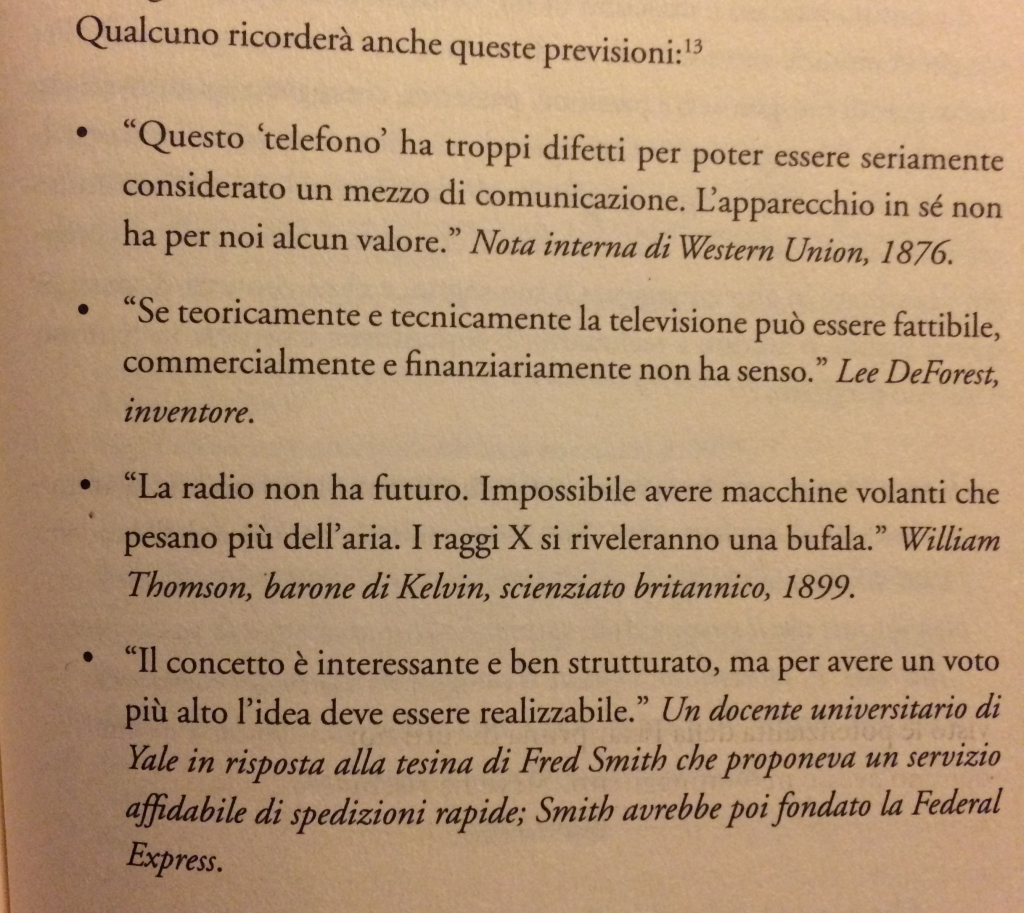 Qualcuno ricorderà anche queste previsioni:$^{13}$

• "Questo 'telefono' ha troppi difetti per poter essere seriamente considerato un mezzo di comunicazione. L'apparecchio in sé non ha per noi alcun valore." Nota interna di Western Union, 1876.

• "Se teoricamente e tecnicamente la televisione può essere fattibile, commercialmente e finanziariamente non ha senso." Lee DeForest, inventore.

• "La radio non ha futuro. Impossibile avere macchine volanti che pesano più dell'aria. I raggi X si riveleranno una bufala." William Thomson, barone di Kelvin, scienziato britannico, 1899.

• "Il concetto è interessante e ben strutturato, ma per avere un voto più alto l'idea deve essere realizzabile." Un docente universitario di Yale in risposta alla tesina di Fred Smith che proponeva un servizio affidabile di spedizioni rapide; Smith avrebbe poi fondato la Federal Express.